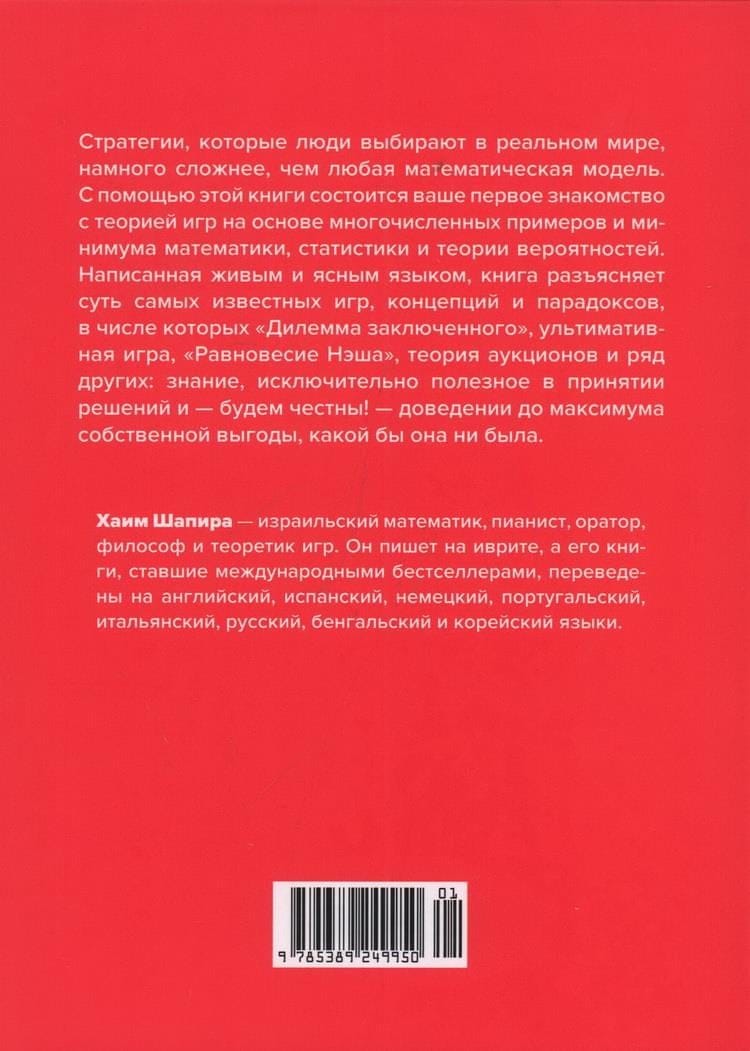 Стратегии, которые люди выбирают в реальном мире, намного сложнее, чем любая математическая модель. С помощью этой книги состоится ваше первое знакомство с теорией игр на основе многочисленных примеров и минимума математики, статистики и теории вероятностей. Написанная живым и ясным языком, книга разъясняет суть самых известных игр, концепций и парадоксов, в числе которых «Дилемма заключенного», ультимативная игра, «Равновесие Нэша», теория аукционов и ряд других: знание, исключительно полезное в принятии решений и — будем честны! — доведении до максимума собственной выгоды, какой бы она ни была.

Хаим Шапира — израильский математик, пианист, оратор, философ и теоретик игр. Он пишет на иврите, а его книги, ставшие международными бестселлерами, переведены на английский, испанский, немецкий, португальский, итальянский, русский, бенгальский и корейский языки.

01
9 785389 249950